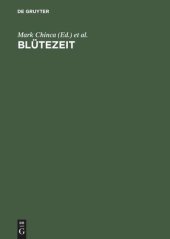 DE GRUYTER

Mark Chinca (Ed.) et al.
BLÜTEZEIT

DE
G